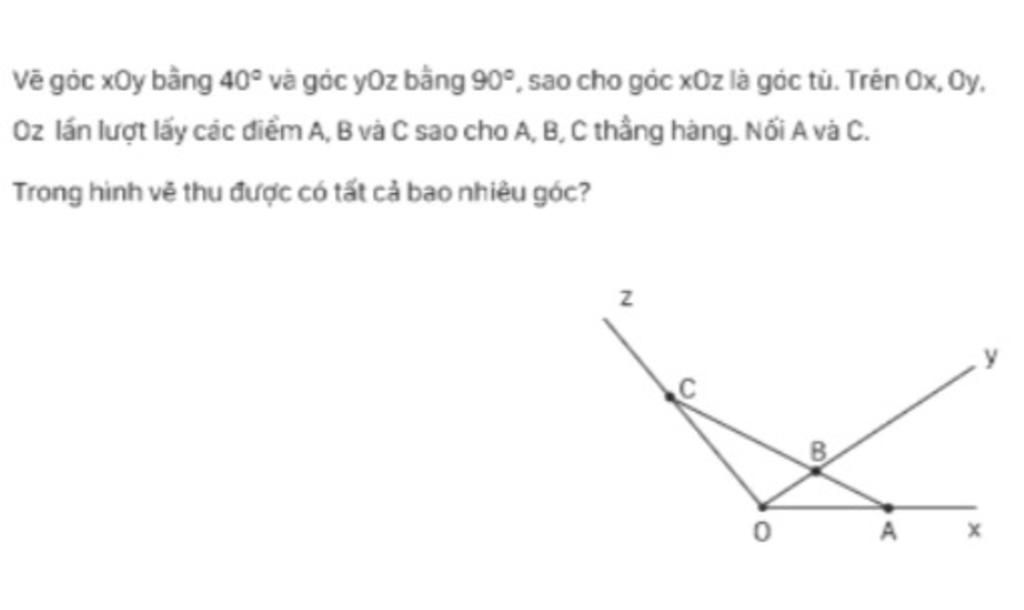 Vẽ góc xOy bằng $40^\circ$ và góc yOz bằng $90^\circ$, sao cho góc xOz là góc tù. Trên Ox, Oy, Oz lần lượt lấy các điểm A, B và C sao cho A, B, C thẳng hàng. Nối A và C.

Trong hình vẽ thu được có tất cả bao nhiêu góc?

z
y
C
B
O
A
x